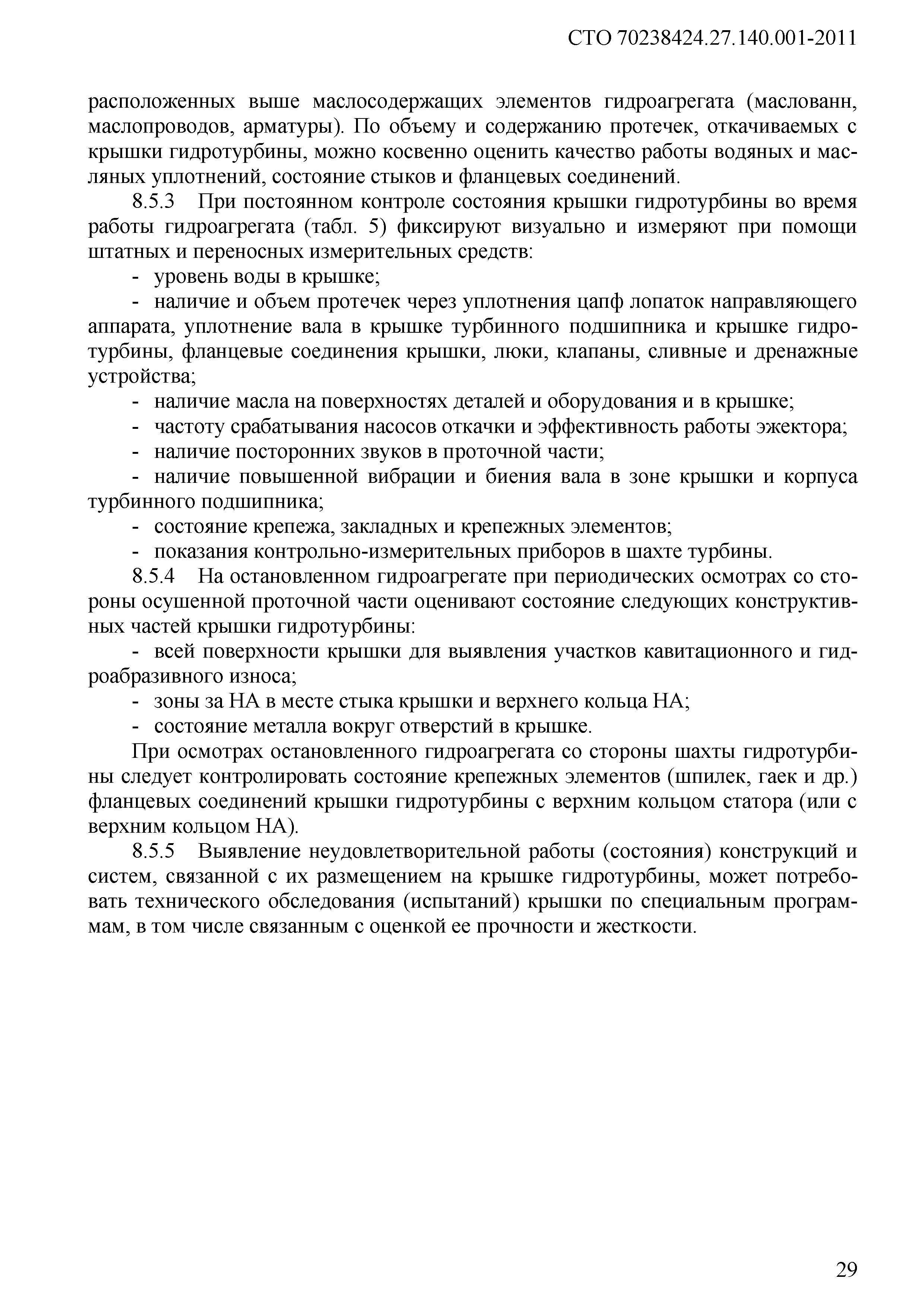 СТО 70238424.27.140.001-2011

расположенных выше маслосодержащих элементов гидроагрегата (маслованн, маслопроводов, арматуры). По объему и содержанию протечек, откачиваемых с крышки гидротурбины, можно косвенно оценить качество работы водяных и масляных уплотнений, состояние стыков и фланцевых соединений.

8.5.3 При постоянном контроле состояния крышки гидротурбины во время работы гидроагрегата (табл. 5) фиксируют визуально и измеряют при помощи штатных и переносных измерительных средств:

- уровень воды в крышке;

- наличие и объем протечек через уплотнения цапф лопаток направляющего аппарата, уплотнение вала в крышке турбинного подшипника и крышке гидротурбины, фланцевые соединения крышки, люки, клапаны, сливные и дренажные устройства;

- наличие масла на поверхностях деталей и оборудования и в крышке;

- частоту срабатывания насосов откачки и эффективность работы эжектора;

- наличие посторонних звуков в проточной части;

- наличие повышенной вибрации и биения вала в зоне крышки и корпуса турбинного подшипника;

- состояние крепежа, закладных и крепежных элементов;

- показания контрольно-измерительных приборов в шахте турбины.

8.5.4 На остановленном гидроагрегате при периодических осмотрах со стороны осушенной проточной части оценивают состояние следующих конструктивных частей крышки гидротурбины:

- всей поверхности крышки для выявления участков кавитационного и гидроабразивного износа;

- зоны за НА в месте стыка крышки и верхнего кольца НА;

- состояние металла вокруг отверстий в крышке.

При осмотрах остановленного гидроагрегата со стороны шахты гидротурбины следует контролировать состояние крепежных элементов (шпилек, гаек и др.) фланцевых соединений крышки гидротурбины с верхним кольцом статора (или с верхним кольцом НА).

8.5.5 Выявление неудовлетворительной работы (состояния) конструкций и систем, связанной с их размещением на крышке гидротурбины, может потребовать технического обследования (испытаний) крышки по специальным программам, в том числе связанным с оценкой ее прочности и жесткости.

29